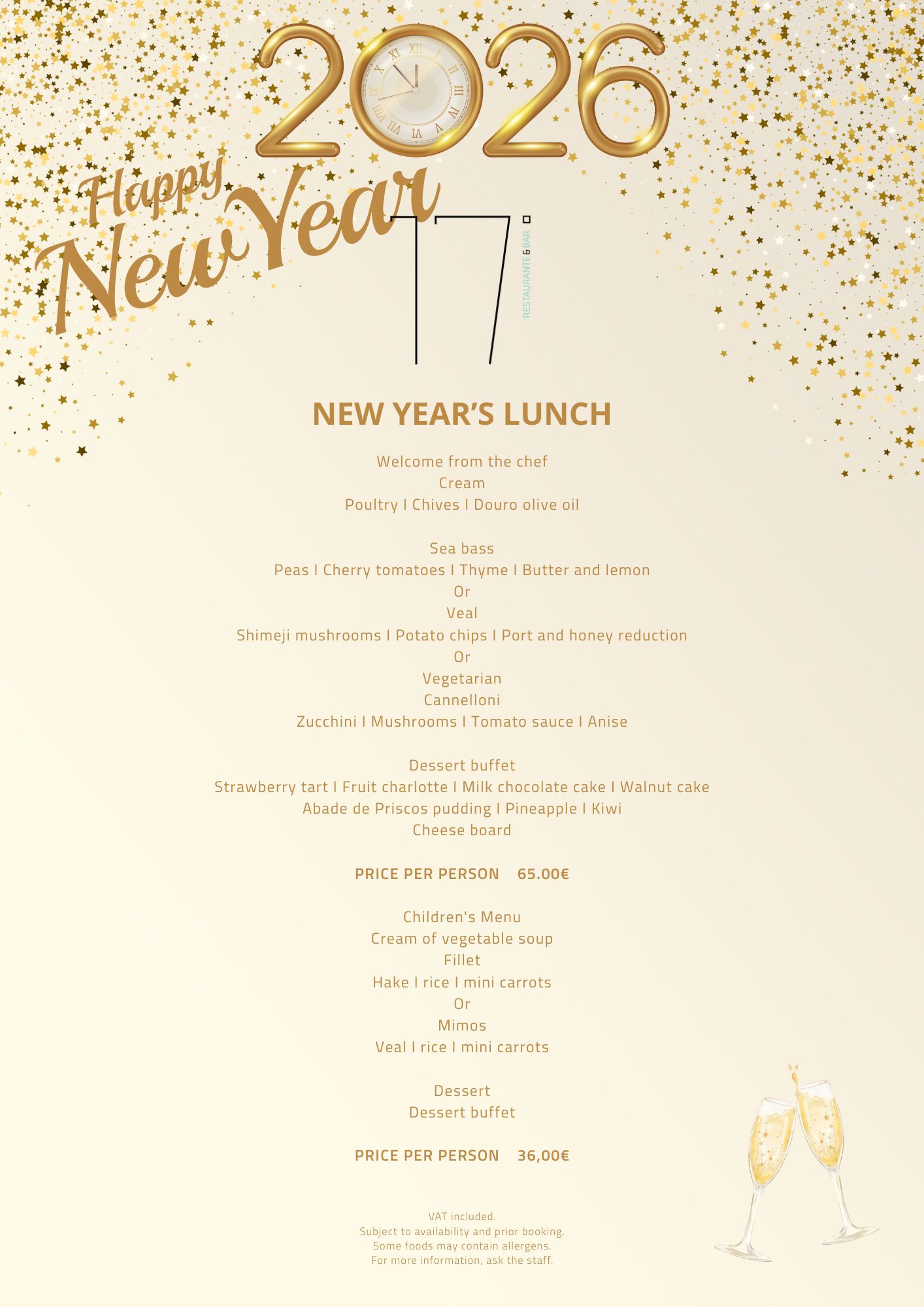 2026

Happy New Year

17
RESTAURANTE & BAR

NEW YEAR'S LUNCH

Welcome from the chef
Cream
Poultry I Chives I Douro olive oil

Sea bass
Peas I Cherry tomatoes I Thyme I Butter and lemon
Or
Veal
Shimeji mushrooms I Potato chips I Port and honey reduction
Or
Vegetarian
Cannelloni
Zucchini I Mushrooms I Tomato sauce I Anise

Dessert buffet
Strawberry tart I Fruit charlotte I Milk chocolate cake I Walnut cake
Abade de Priscos pudding I Pineapple I Kiwi
Cheese board

PRICE PER PERSON 65.00€

Children's Menu
Cream of vegetable soup
Fillet
Hake I rice I mini carrots
Or
Mimos
Veal I rice I mini carrots

Dessert
Dessert buffet

PRICE PER PERSON 36,00€

VAT included.
Subject to availability and prior booking.
Some foods may contain allergens.
For more information, ask the staff.